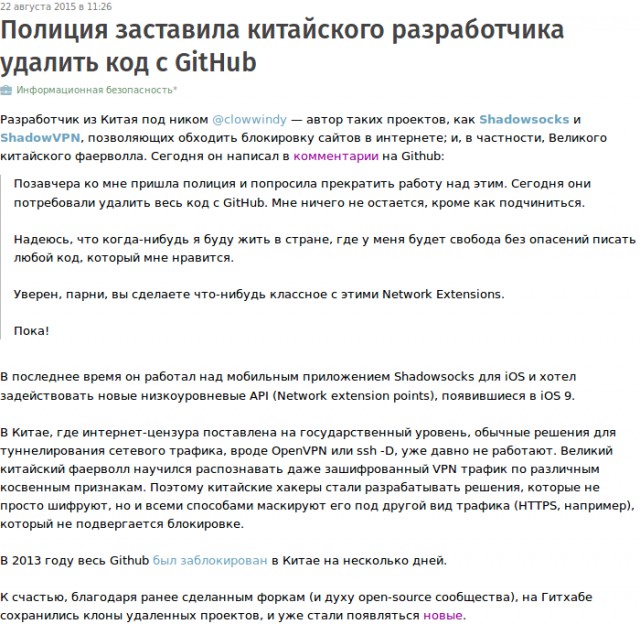 22 августа 2015 в 11:26

Полиция заставила китайского разработчика удалить код с GitHub

Информационная безопасность*

Разработчик из Китая под ником @clowwindy — автор таких проектов, как Shadowsocks и ShadowVPN, позволяющих обходить блокировку сайтов в интернете; и, в частности, Великого китайского фаерволла. Сегодня он написал в комментарии на Github:

Позавчера ко мне пришла полиция и попросила прекратить работу над этим. Сегодня они потребовали удалить весь код с GitHub. Мне ничего не остается, кроме как подчиниться.

Надеюсь, что когда-нибудь я буду жить в стране, где у меня будет свобода без опасений писать любой код, который мне нравится.

Уверен, парни, вы сделаете что-нибудь классное с этими Network Extensions.

Пока!

В последнее время он работал над мобильным приложением Shadowsocks для iOS и хотел задействовать новые низкоуровневые API (Network extension points), появившиеся в iOS 9.

В Китае, где интернет-цензура поставлена на государственный уровень, обычные решения для туннелирования сетевого трафика, вроде OpenVPN или ssh -D, уже давно не работают. Великий китайский фаерволл научился распознавать даже зашифрованный VPN трафик по различным косвенным признакам. Поэтому китайские хакеры стали разрабатывать решения, которые не просто шифруют, но и всеми способами маскируют его под другой вид трафика (HTTPS, например), который не подвергается блокировке.

В 2013 году весь Github был заблокирован в Китае на несколько дней.

К счастью, благодаря ранее сделанным форкам (и духу open-source сообщества), на Гитхабе сохранились клоны удаленных проектов, и уже стали появляться новые.